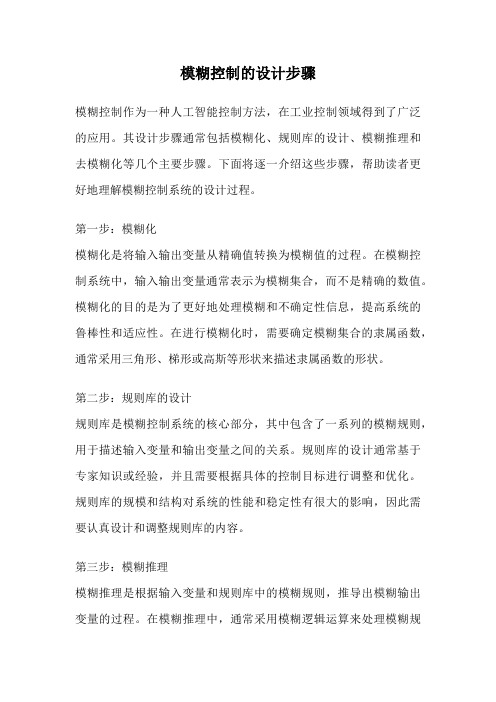 模糊控制的设计步骤

模糊控制作为一种人工智能控制方法，在工业控制领域得到了广泛的应用。其设计步骤通常包括模糊化、规则库的设计、模糊推理和去模糊化等几个主要步骤。下面将逐一介绍这些步骤，帮助读者更好地理解模糊控制系统的设计过程。

第一步：模糊化
模糊化是将输入输出变量从精确值转换为模糊值的过程。在模糊控制系统中，输入输出变量通常表示为模糊集合，而不是精确的数值。模糊化的目的是为了更好地处理模糊和不确定性信息，提高系统的鲁棒性和适应性。在进行模糊化时，需要确定模糊集合的隶属函数，通常采用三角形、梯形或高斯等形状来描述隶属函数的形状。

第二步：规则库的设计
规则库是模糊控制系统的核心部分，其中包含了一系列的模糊规则，用于描述输入变量和输出变量之间的关系。规则库的设计通常基于专家知识或经验，并且需要根据具体的控制目标进行调整和优化。规则库的规模和结构对系统的性能和稳定性有很大的影响，因此需要认真设计和调整规则库的内容。

第三步：模糊推理
模糊推理是根据输入变量和规则库中的模糊规则，推导出模糊输出变量的过程。在模糊推理中，通常采用模糊逻辑运算来处理模糊规